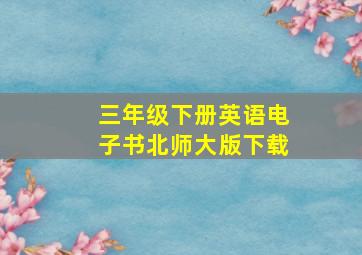 三年级下册英语电子书北师大版下载